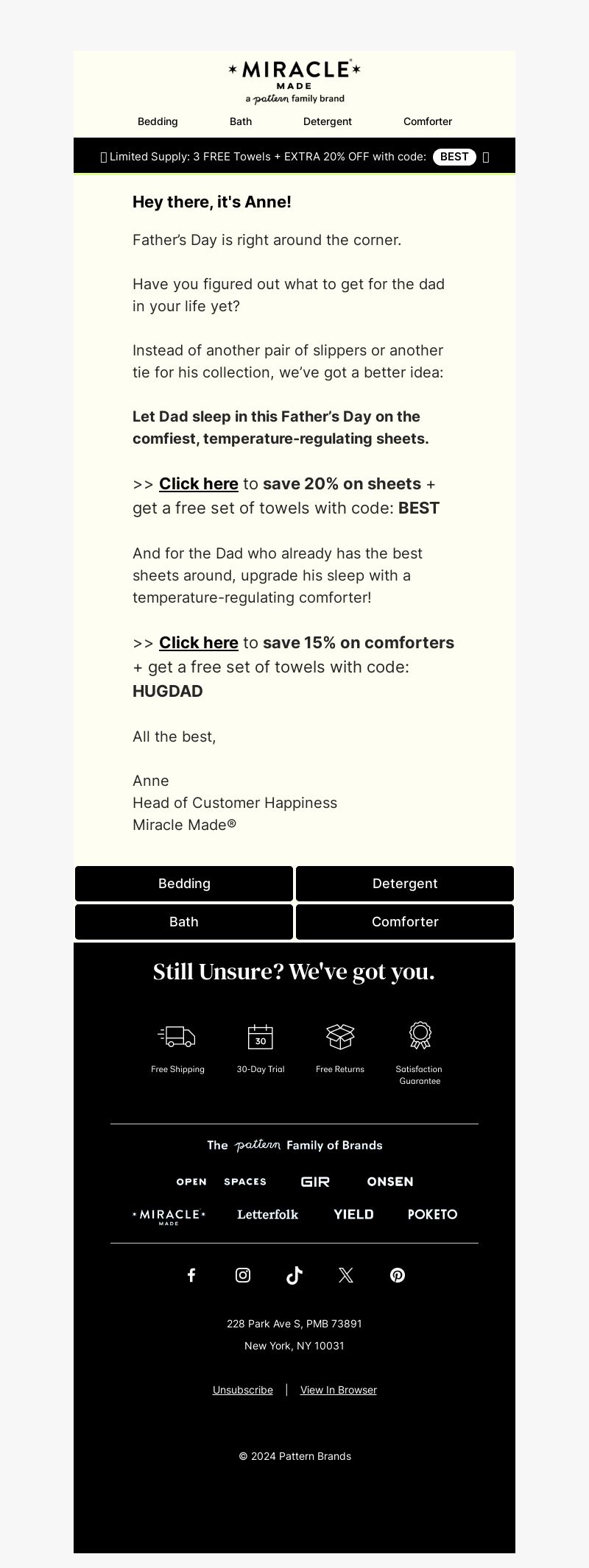 MIRACLE MADE
a pattern family brand

Bedding Bath Detergent Comforter

Limited Supply: 3 FREE Towels + EXTRA 20% OFF with code: BEST

Hey there, it's Anne!

Father's Day is right around the corner.

Have you figured out what to get for the dad in your life yet?

Instead of another pair of slippers or another tie for his collection, we've got a better idea:

Let Dad sleep in this Father's Day on the comfiest, temperature-regulating sheets.

>> Click here to save 20% on sheets + get a free set of towels with code: BEST

And for the Dad who already has the best sheets around, upgrade his sleep with a temperature-regulating comforter!

>> Click here to save 15% on comforters + get a free set of towels with code: HUGDAD

All the best,

Anne
Head of Customer Happiness
Miracle Made®

Bedding
Detergent
Bath
Comforter

Still Unsure? We've got you.

30

Free Shipping
30-Day Trial
Free Returns
Satisfaction Guarantee

The pattern Family of Brands

OPEN SPACES GIR ONSEN
MIRACLE MADE Letterfolk YIELD POKETO

228 Park Ave S, PMB 73891
New York, NY 10031

Unsubscribe | View In Browser

© 2024 Pattern Brands